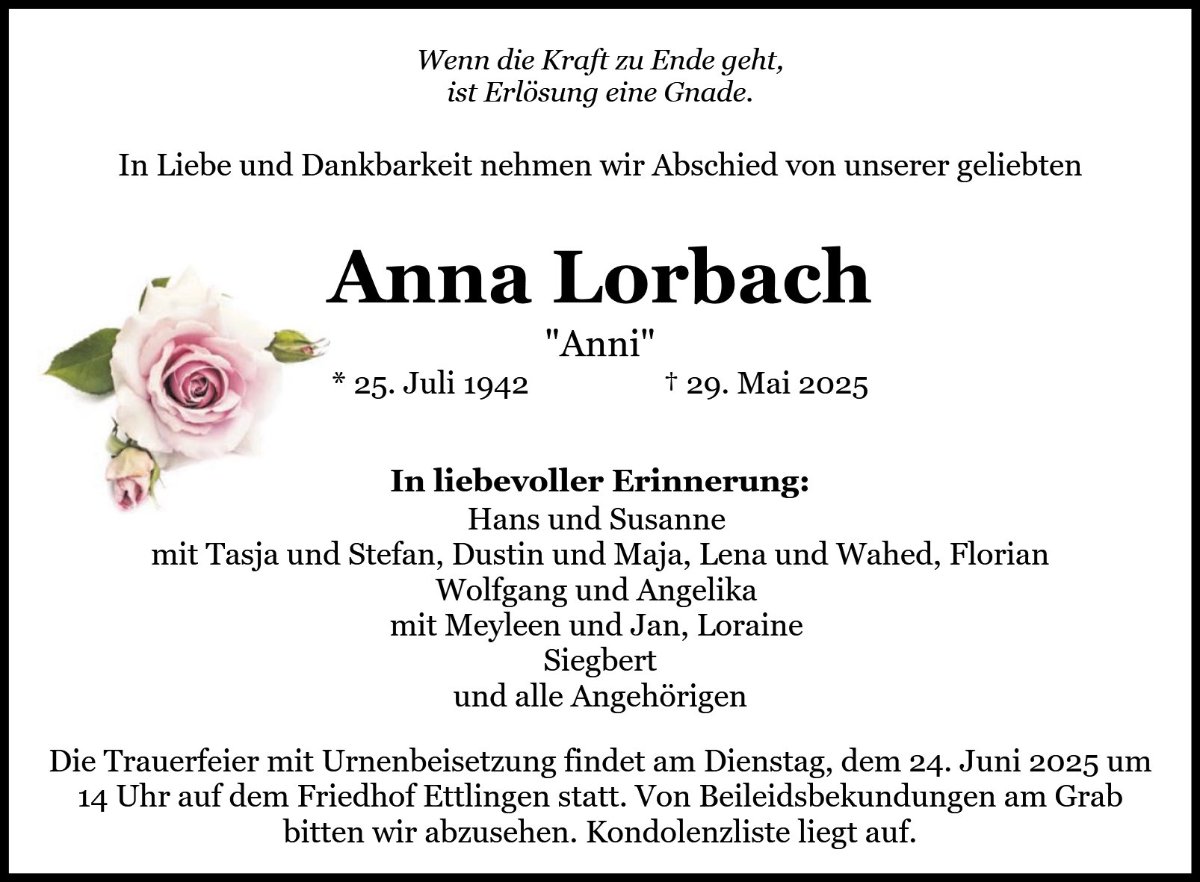 Wenn die Kraft zu Ende geht,
ist Erlösung eine Gnade.

In Liebe und Dankbarkeit nehmen wir Abschied von unserer geliebten

Anna Lorbach

"Anni"

* 25. Juli 1942 † 29. Mai 2025

In liebevoller Erinnerung:
Hans und Susanne
mit Tasja und Stefan, Dustin und Maja, Lena und Wahed, Florian
Wolfgang und Angelika
mit Meyleen und Jan, Loraine
Siegbert
und alle Angehörigen

Die Trauerfeier mit Urnenbeisetzung findet am Dienstag, dem 24. Juni 2025 um 14 Uhr auf dem Friedhof Ettlingen statt. Von Beileidsbekundungen am Grab bitten wir abzusehen. Kondolenzliste liegt auf.